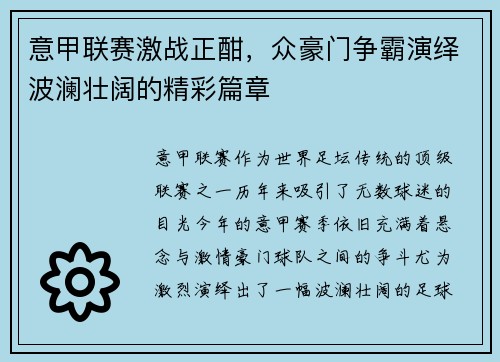 意甲联赛激战正酣，众豪门争霸演绎波澜壮阔的精彩篇章

意甲联赛作为世界足坛传统的顶级联赛之一历年来吸引了无数球迷的目光今年的意甲赛季依旧充满着悬念与激情豪门球队之间的争斗尤为激烈演绎出了一幅波澜壮阔的足球